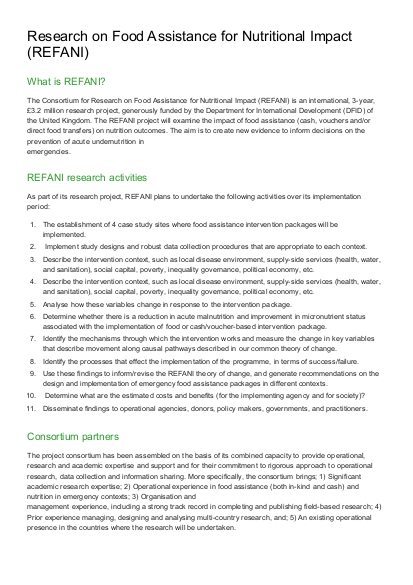 Research on Food Assistance for Nutritional Impact (REFANI)

What is REFANI?

The Consortium for Research on Food Assistance for Nutritional Impact (REFANI) is an international, 3-year, £3.2 million research project, generously funded by the Department for International Development (DFID) of the United Kingdom. The REFANI project will examine the impact of food assistance (cash, vouchers and/or direct food transfers) on nutrition outcomes. The aim is to create new evidence to inform decisions on the prevention of acute undernutrition in emergencies.

REFANI research activities

As part of its research project, REFANI plans to undertake the following activities over its implementation period:

1. The establishment of 4 case study sites where food assistance intervention packages will be implemented.
2. Implement study designs and robust data collection procedures that are appropriate to each context.
3. Describe the intervention context, such as local disease environment, supply-side services (health, water, and sanitation), social capital, poverty, inequality governance, political economy, etc.
4. Describe the intervention context, such as local disease environment, supply-side services (health, water, and sanitation), social capital, poverty, inequality governance, political economy, etc.
5. Analyse how these variables change in response to the intervention package.
6. Determine whether there is a reduction in acute malnutrition and improvement in micronutrient status associated with the implementation of food or cash/voucher-based intervention package.
7. Identify the mechanisms through which the intervention works and measure the change in key variables that describe movement along causal pathways described in our common theory of change.
8. Identify the processes that effect the implementation of the programme, in terms of success/failure.
9. Use these findings to inform/revise the REFANI theory of change, and generate recommendations on the design and implementation of emergency food assistance packages in different contexts.
10. Determine what are the estimated costs and benefits (for the implementing agency and for society)?
11. Disseminate findings to operational agencies, donors, policy makers, governments, and practitioners.

Consortium partners

The project consortium has been assembled on the basis of its combined capacity to provide operational, research and academic expertise and support and for their commitment to rigorous approach to operational research, data collection and information sharing. More specifically, the consortium brings; 1) Significant academic research expertise; 2) Operational experience in food assistance (both in-kind and cash) and nutrition in emergency contexts; 3) Organisation and management experience, including a strong track record in completing and publishing field-based research; 4) Prior experience managing, designing and analysing multi-country research, and; 5) An existing operational presence in the countries where the research will be undertaken.